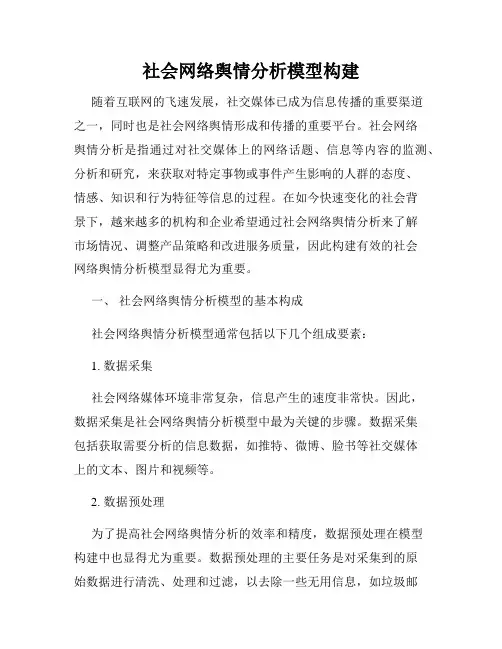 社会网络舆情分析模型构建

随着互联网的飞速发展，社交媒体已成为信息传播的重要渠道之一，同时也是社会网络舆情形成和传播的重要平台。社会网络舆情分析是指通过对社交媒体上的网络话题、信息等内容的监测、分析和研究，来获取对特定事物或事件产生影响的人群的态度、情感、知识和行为特征等信息的过程。在如今快速变化的社会背景下，越来越多的机构和企业希望通过社会网络舆情分析来了解市场情况、调整产品策略和改进服务质量，因此构建有效的社会网络舆情分析模型显得尤为重要。

一、 社会网络舆情分析模型的基本构成

社会网络舆情分析模型通常包括以下几个组成要素：

1. 数据采集

社会网络媒体环境非常复杂，信息产生的速度非常快。因此，数据采集是社会网络舆情分析模型中最为关键的步骤。数据采集包括获取需要分析的信息数据，如推特、微博、脸书等社交媒体上的文本、图片和视频等。

2. 数据预处理

为了提高社会网络舆情分析的效率和精度，数据预处理在模型构建中也显得尤为重要。数据预处理的主要任务是对采集到的原始数据进行清洗、处理和过滤，以去除一些无用信息，如垃圾邮